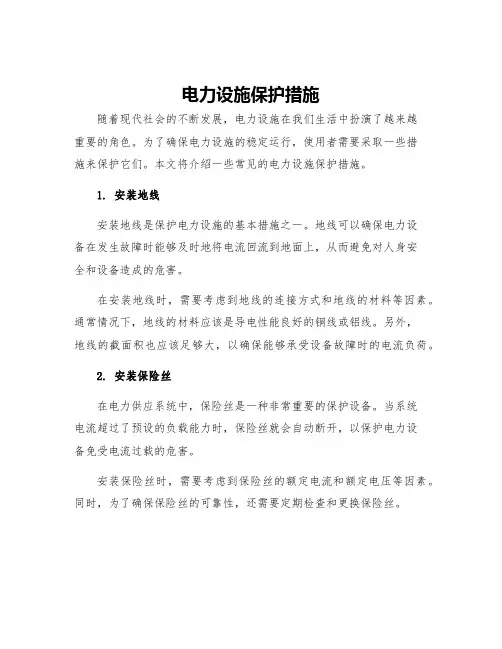 电力设施保护措施

随着现代社会的不断发展，电力设施在我们生活中扮演了越来越重要的角色。为了确保电力设施的稳定运行，使用者需要采取一些措施来保护它们。本文将介绍一些常见的电力设施保护措施。

1. 安装地线

安装地线是保护电力设施的基本措施之一。地线可以确保电力设备在发生故障时能够及时地将电流回流到地面上，从而避免对人身安全和设备造成的危害。

在安装地线时，需要考虑到地线的连接方式和地线的材料等因素。通常情况下，地线的材料应该是导电性能良好的铜线或铝线。另外，地线的截面积也应该足够大，以确保能够承受设备故障时的电流负荷。

2. 安装保险丝

在电力供应系统中，保险丝是一种非常重要的保护设备。当系统电流超过了预设的负载能力时，保险丝就会自动断开，以保护电力设备免受电流过载的危害。

安装保险丝时，需要考虑到保险丝的额定电流和额定电压等因素。同时，为了确保保险丝的可靠性，还需要定期检查和更换保险丝。